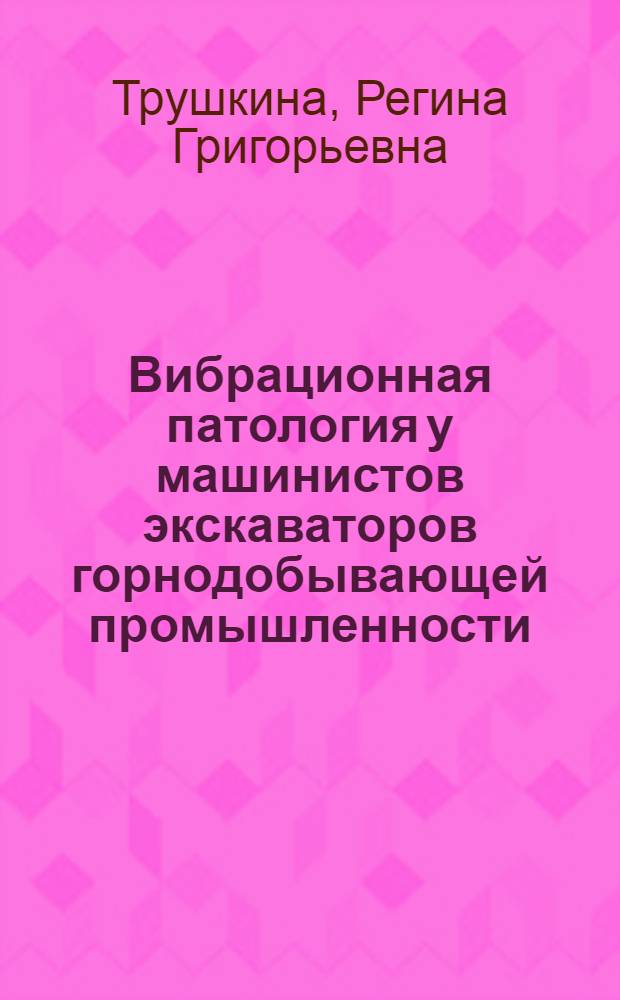 Трушкина, Регина Григорьевна

Вибрационная патология у машинистов экскаваторов горнодобывающей промышленности